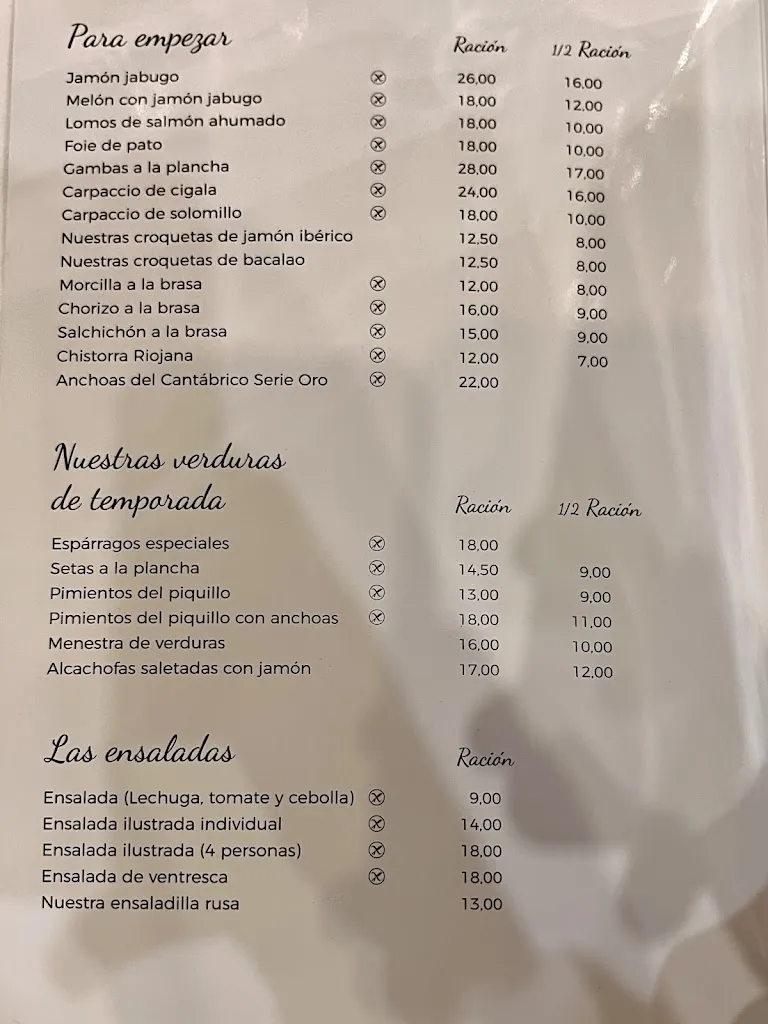 Para empezar

| | | Ración | 1/2 Ración |
|---|---|---|---|
| Jamón jabugo | ⊗ | 26,00 | 16,00 |
| Melón con jamón jabugo | ⊗ | 18,00 | 12,00 |
| Lomos de salmón ahumado | ⊗ | 18,00 | 10,00 |
| Foie de pato | ⊗ | 18,00 | 10,00 |
| Gambas a la plancha | ⊗ | 28,00 | 17,00 |
| Carpaccio de cigala | ⊗ | 24,00 | 16,00 |
| Carpaccio de solomillo | ⊗ | 18,00 | 10,00 |
| Nuestras croquetas de jamón ibérico | | 12,50 | 8,00 |
| Nuestras croquetas de bacalao | | 12,50 | 8,00 |
| Morcilla a la brasa | ⊗ | 12,00 | 8,00 |
| Chorizo a la brasa | ⊗ | 16,00 | 9,00 |
| Salchichón a la brasa | ⊗ | 15,00 | 9,00 |
| Chistorra Riojana | ⊗ | 12,00 | 7,00 |
| Anchoas del Cantábrico Serie Oro | ⊗ | 22,00 | |

Nuestras verduras de temporada

| | | Ración | 1/2 Ración |
|---|---|---|---|
| Espárragos especiales | ⊗ | 18,00 | |
| Setas a la plancha | ⊗ | 14,50 | 9,00 |
| Pimientos del piquillo | ⊗ | 13,00 | 9,00 |
| Pimientos del piquillo con anchoas | ⊗ | 18,00 | 11,00 |
| Menestra de verduras | | 16,00 | 10,00 |
| Alcachofas saletadas con jamón | | 17,00 | 12,00 |

Las ensaladas

| | | Ración |
|---|---|---|
| Ensalada (Lechuga, tomate y cebolla) | ⊗ | 9,00 |
| Ensalada ilustrada individual | ⊗ | 14,00 |
| Ensalada ilustrada (4 personas) | ⊗ | 18,00 |
| Ensalada de ventresca | ⊗ | 18,00 |
| Nuestra ensaladilla rusa | | 13,00 |